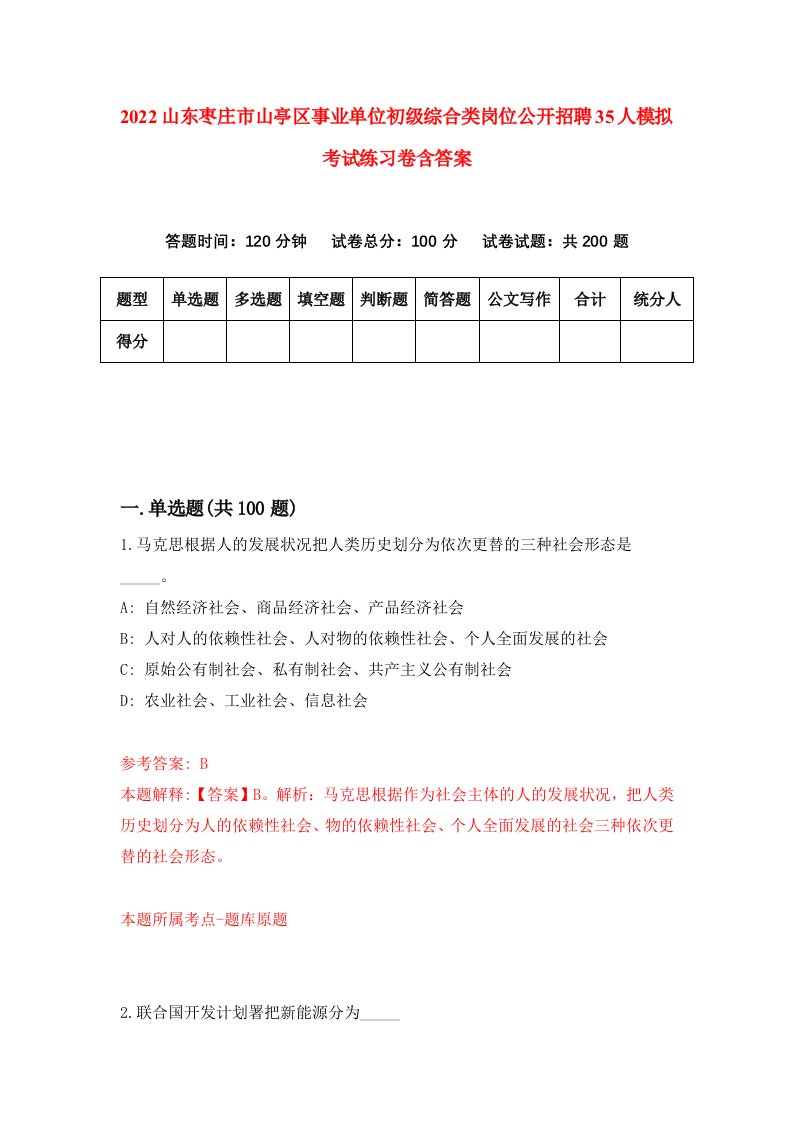 2022山东枣庄市山亭区事业单位初级综合类岗位公开招聘35人模拟考试练习卷含答案

答题时间：120分钟　试卷总分：100分　试卷试题：共200题

| 题型 | 单选题 | 多选题 | 填空题 | 判断题 | 简答题 | 公文写作 | 合计 | 统分人 |
|---|---|---|---|---|---|---|---|---|
| 得分 | | | | | | | | |

一.单选题(共100题)

1.马克思根据人的发展状况把人类历史划分为依次更替的三种社会形态是_____。

A: 自然经济社会、商品经济社会、产品经济社会

B: 人对人的依赖性社会、人对物的依赖性社会、个人全面发展的社会

C: 原始公有制社会、私有制社会、共产主义公有制社会

D: 农业社会、工业社会、信息社会

参考答案: B

本题解释:【答案】B。解析：马克思根据作为社会主体的人的发展状况，把人类历史划分为人的依赖性社会、物的依赖性社会、个人全面发展的社会三种依次更替的社会形态。

本题所属考点-题库原题

2.联合国开发计划署把新能源分为_____